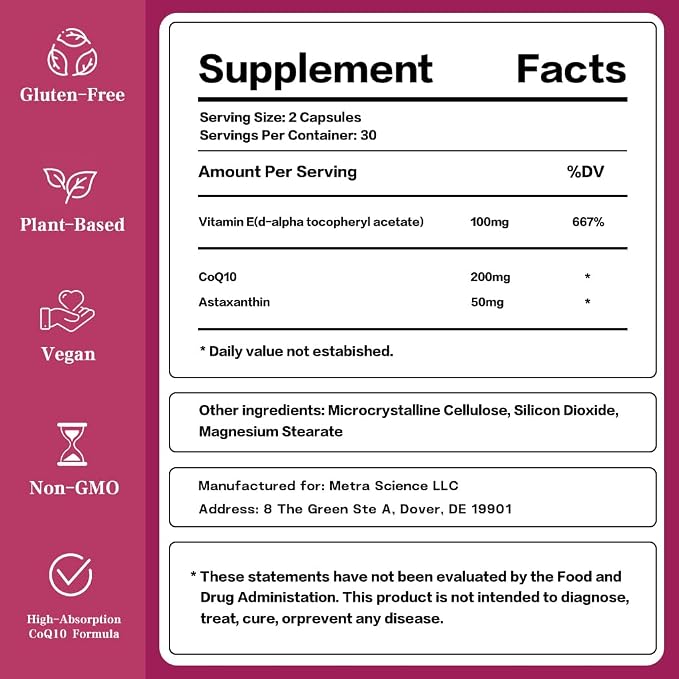 Gluten-Free

Plant-Based

Vegan

Non-GMO

High-Absorption CoQ10 Formula

Supplement Facts

Serving Size: 2 Capsules
Servings Per Container: 30

| Amount Per Serving | | %DV |
|---|---|---|
| Vitamin E(d-alpha tocopheryl acetate) | 100mg | 667% |
| CoQ10 | 200mg | * |
| Astaxanthin | 50mg | * |

* Daily value not estabished.

Other ingredients: Microcrystalline Cellulose, Silicon Dioxide, Magnesium Stearate

Manufactured for: Metra Science LLC
Address: 8 The Green Ste A, Dover, DE 19901

* These statements have not been evaluated by the Food and Drug Administation. This product is not intended to diagnose, treat, cure, orprevent any disease.